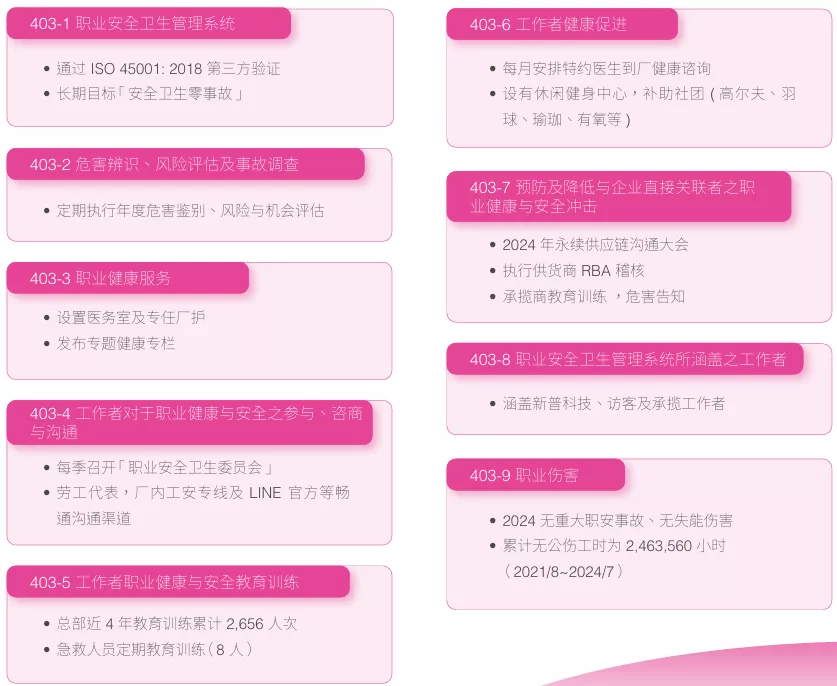 403-1 职业安全卫生管理系统

• 通过ISO 45001: 2018第三方验证
• 长期目标「安全卫生零事故」

403-2 危害辨识、风险评估及事故调查

• 定期执行年度危害鉴别、风险与机会评估

403-3 职业健康服务

• 设置医务室及专任厂护
• 发布专题健康专栏

403-4 工作者对于职业健康与安全之参与、咨商与沟通

• 每季召开「职业安全卫生委员会」
• 劳工代表，厂内工安专线及LINE官方等畅通沟通渠道

403-5 工作者职业健康与安全教育训练

• 总部近4年教育训练累计2,656人次
• 急救人员定期教育训练(8人)

403-6 工作者健康促进

• 每月安排特约医生到厂健康咨询
• 设有休闲健身中心，补助社团(高尔夫、羽球、瑜珈、有氧等)

403-7 预防及降低与企业直接关联者之职业健康与安全冲击

• 2024年永续供应链沟通大会
• 执行供货商RBA稽核
• 承揽商教育训练，危害告知

403-8 职业安全卫生管理系统所涵盖之工作者

• 涵盖新普科技、访客及承揽工作者

403-9 职业伤害

• 2024无重大职安事故、无失能伤害
• 累计无公伤工时为2,463,560小时(2021/8~2024/7)